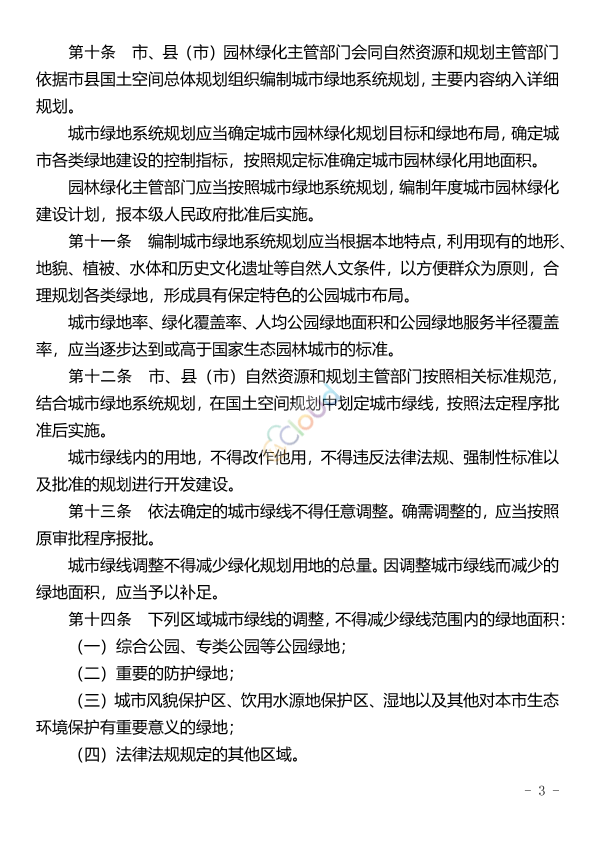 第十条　市、县（市）园林绿化主管部门会同自然资源和规划主管部门依据市县国土空间总体规划组织编制城市绿地系统规划，主要内容纳入详细规划。

城市绿地系统规划应当确定城市园林绿化规划目标和绿地布局，确定城市各类绿地建设的控制指标，按照规定标准确定城市园林绿化用地面积。

园林绿化主管部门应当按照城市绿地系统规划，编制年度城市园林绿化建设计划，报本级人民政府批准后实施。

第十一条　编制城市绿地系统规划应当根据本地特点，利用现有的地形、地貌、植被、水体和历史文化遗址等自然人文条件，以方便群众为原则，合理规划各类绿地，形成具有保定特色的公园城市布局。

城市绿地率、绿化覆盖率、人均公园绿地面积和公园绿地服务半径覆盖率，应当逐步达到或高于国家生态园林城市的标准。

第十二条　市、县（市）自然资源和规划主管部门按照相关标准规范，结合城市绿地系统规划，在国土空间规划中划定城市绿线，按照法定程序批准后实施。

城市绿线内的用地，不得改作他用，不得违反法律法规、强制性标准以及批准的规划进行开发建设。

第十三条　依法确定的城市绿线不得任意调整。确需调整的，应当按照原审批程序报批。

城市绿线调整不得减少绿化规划用地的总量。因调整城市绿线而减少的绿地面积，应当予以补足。

第十四条　下列区域城市绿线的调整，不得减少绿线范围内的绿地面积：

（一）综合公园、专类公园等公园绿地；

（二）重要的防护绿地；

（三）城市风貌保护区、饮用水源地保护区、湿地以及其他对本市生态环境保护有重要意义的绿地；

（四）法律法规规定的其他区域。

－ 3 －